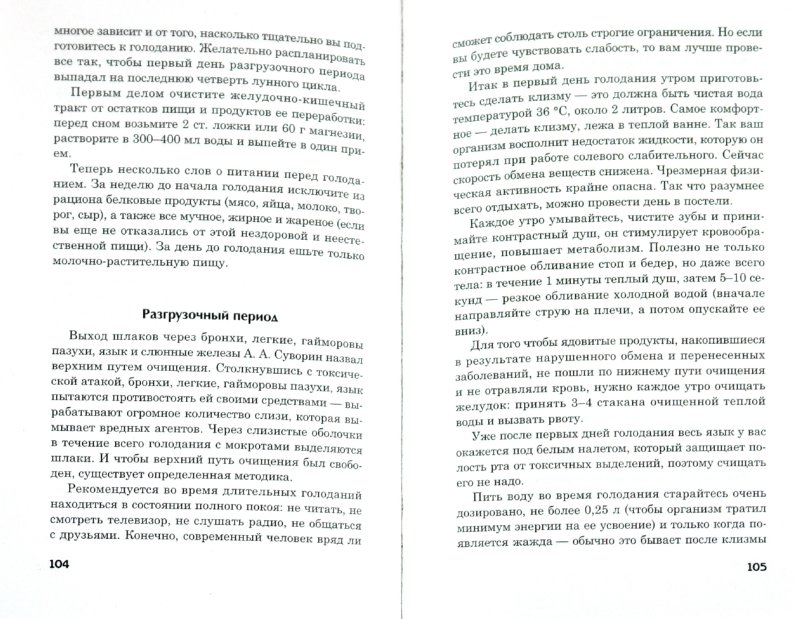 многое зависит и от того, насколько тщательно вы подготовитесь к голоданию. Желательно распланировать все так, чтобы первый день разгрузочного периода выпадал на последнюю четверть лунного цикла.

Первым делом очистите желудочно-кишечный тракт от остатков пищи и продуктов ее переработки: перед сном возьмите 2 ст. ложки или 60 г магнезии, растворите в 300–400 мл воды и выпейте в один прием.

Теперь несколько слов о питании перед голоданием. За неделю до начала голодания исключите из рациона белковые продукты (мясо, яйца, молоко, творог, сыр), а также все мучное, жирное и жареное (если вы еще не отказались от этой нездоровой и неестественной пищи). За день до голодания ешьте только молочно-растительную пищу.

Разгрузочный период

Выход шлаков через бронхи, легкие, гайморовы пазухи, язык и слюнные железы А. А. Суворин назвал верхним путем очищения. Столкнувшись с токсической атакой, бронхи, легкие, гайморовы пазухи, язык пытаются противостоять ей своими средствами — вырабатывают огромное количество слизи, которая вымывает вредных агентов. Через слизистые оболочки в течение всего голодания с мокротами выделяются шлаки. И чтобы верхний путь очищения был свободен, существует определенная методика.

Рекомендуется во время длительных голоданий находиться в состоянии полного покоя: не читать, не смотреть телевизор, не слушать радио, не общаться с друзьями. Конечно, современный человек вряд ли

104

сможет соблюдать столь строгие ограничения. Но если вы будете чувствовать слабость, то вам лучше провести это время дома.

Итак в первый день голодания утром приготовьтесь сделать клизму — это должна быть чистая вода температурой 36 °С, около 2 литров. Самое комфортное — делать клизму, лежа в теплой ванне. Так ваш организм восполнит недостаток жидкости, которую он потерял при работе солевого слабительного. Сейчас скорость обмена веществ снижена. Чрезмерная физическая активность крайне опасна. Так что разумнее всего отдыхать, можно провести день в постели.

Каждое утро умывайтесь, чистите зубы и принимайте контрастный душ, он стимулирует кровообращение, повышает метаболизм. Полезно не только контрастное обливание стоп и бедер, но даже всего тела: в течение 1 минуты теплый душ, затем 5–10 секунд — резкое обливание холодной водой (вначале направляйте струю на плечи, а потом опускайте ее вниз).

Для того чтобы ядовитые продукты, накопившиеся в результате нарушенного обмена и перенесенных заболеваний, не пошли по нижнему пути очищения и не отравляли кровь, нужно каждое утро очищать желудок: принять 3–4 стакана очищенной теплой воды и вызвать рвоту.

Уже после первых дней голодания весь язык у вас окажется под белым налетом, который защищает полость рта от токсичных выделений, поэтому счищать его не надо.

Пить воду во время голодания старайтесь очень дозировано, не более 0,25 л (чтобы организм тратил минимум энергии на ее усвоение) и только когда появляется жажда — обычно это бывает после клизмы

105